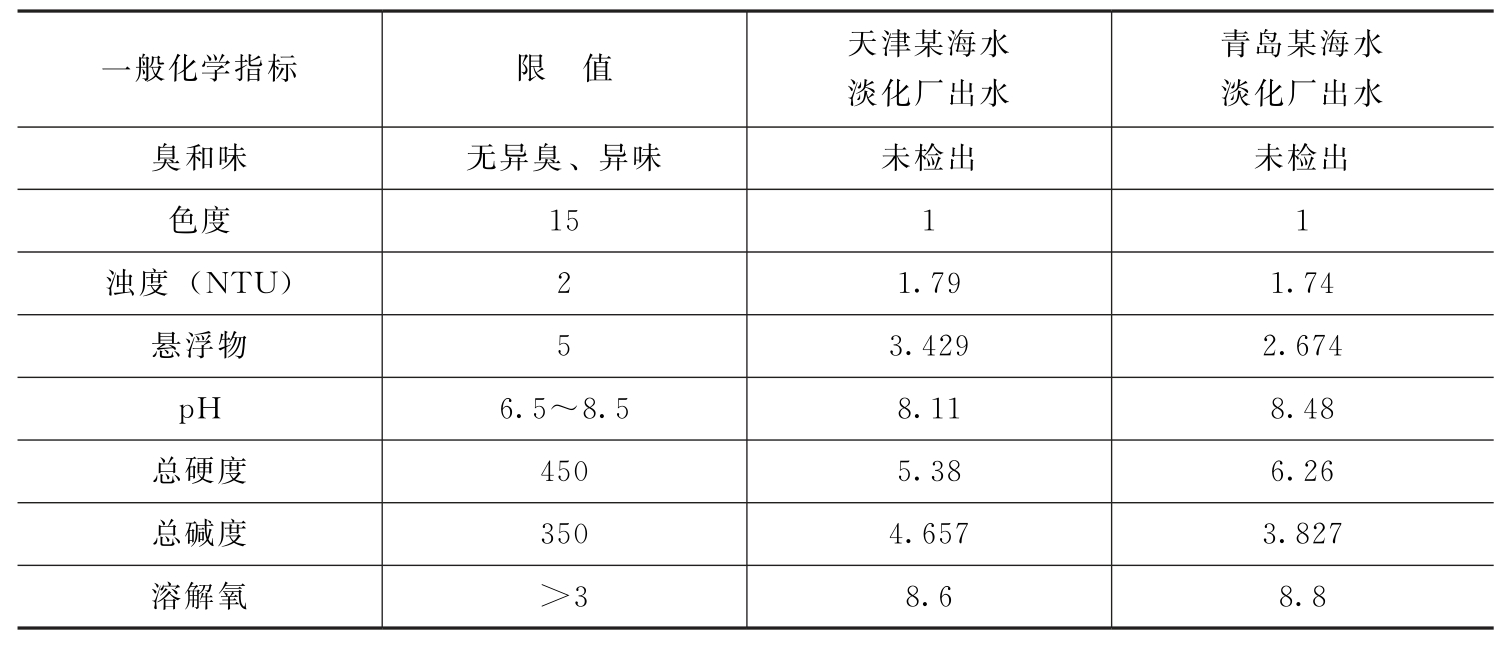 | 一般化学指标 | 限　值 | 天津某海水淡化厂出水 | 青岛某海水淡化厂出水 |
|---|---|---|---|
| 臭和味 | 无异臭、异味 | 未检出 | 未检出 |
| 色度 | 15 | 1 | 1 |
| 浊度（NTU） | 2 | 1.79 | 1.74 |
| 悬浮物 | 5 | 3.429 | 2.674 |
| pH | 6.5～8.5 | 8.11 | 8.48 |
| 总硬度 | 450 | 5.38 | 6.26 |
| 总碱度 | 350 | 4.657 | 3.827 |
| 溶解氧 | ＞3 | 8.6 | 8.8 |